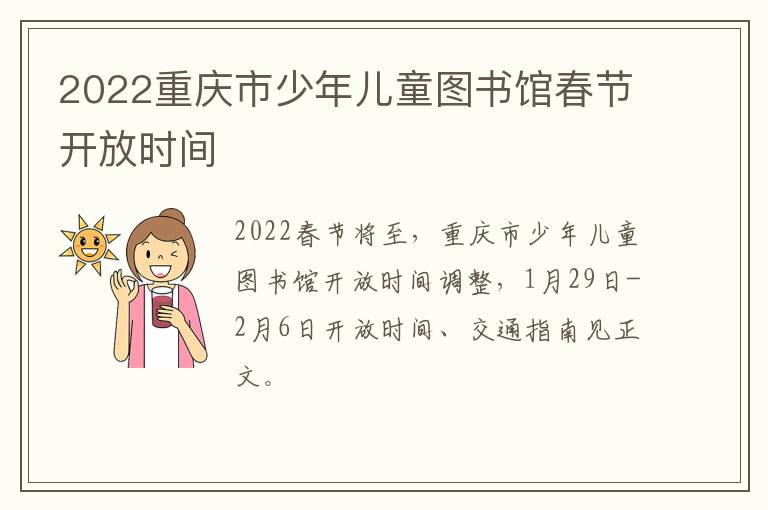 2022重庆市少年儿童图书馆春节开放时间

2022春节将至，重庆市少年儿童图书馆开放时间调整，1月29日-2月6日开放时间、交通指南见正文。